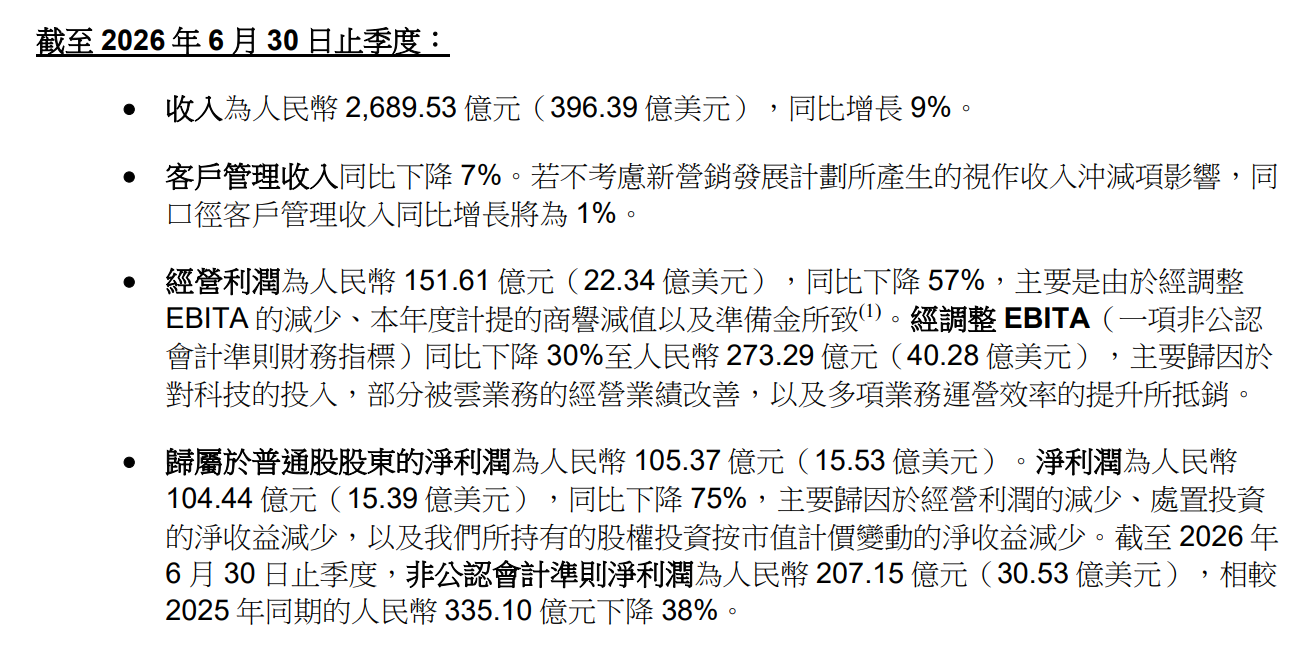 截至2026年6月30日止季度：

• 收入為人民幣2,689.53億元（396.39億美元），同比增長9%。

• 客戶管理收入同比下降7%。若不考慮新營銷發展計劃所產生的視作收入沖減項影響，同口徑客戶管理收入同比增長將為1%。

• 經營利潤為人民幣151.61億元（22.34億美元），同比下降57%，主要是由於經調整EBITA的減少、本年度計提的商譽減值以及準備金所致$^{(1)}$。經調整EBITA（一項非公認會計準則財務指標）同比下降30%至人民幣273.29億元（40.28億美元），主要歸因於對科技的投入，部分被雲業務的經營業績改善，以及多項業務運營效率的提升所抵銷。

• 歸屬於普通股股東的淨利潤為人民幣105.37億元（15.53億美元）。淨利潤為人民幣104.44億元（15.39億美元），同比下降75%，主要歸因於經營利潤的減少、處置投資的淨收益減少，以及我們所持有的股權投資按市值計價變動的淨收益減少。截至2026年6月30日止季度，非公認會計準則淨利潤為人民幣207.15億元（30.53億美元），相較2025年同期的人民幣335.10億元下降38%。